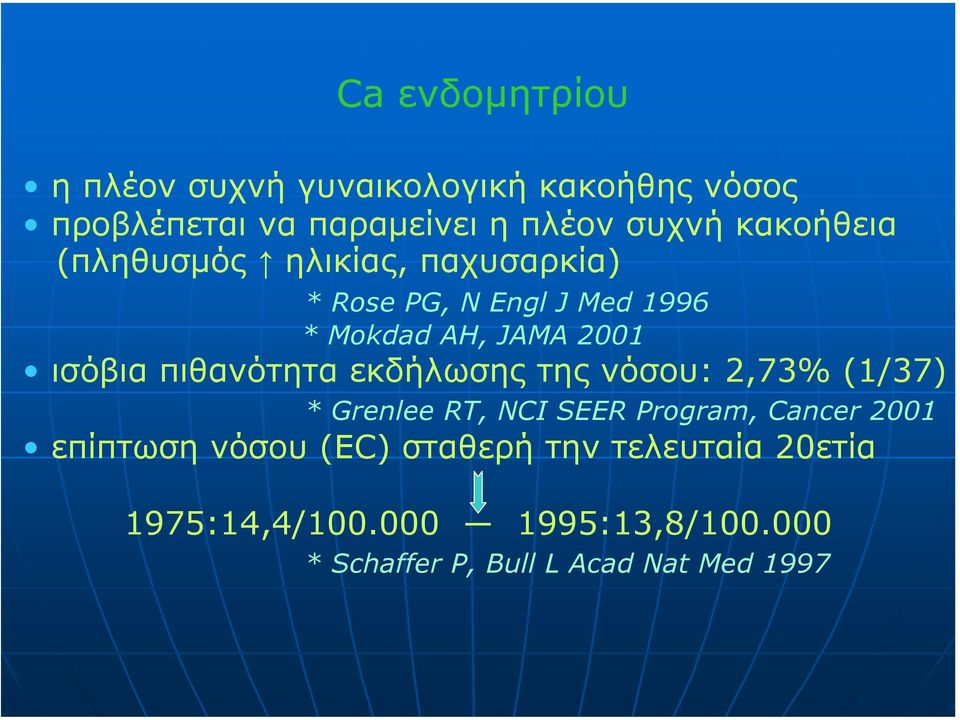 Ca ενδομητρίου

• η πλέον συχνή γυναικολογική κακοήθης νόσος
• προβλέπεται να παραμείνει η πλέον συχνή κακοήθεια (πληθυσμός ↑ ηλικίας, παχυσαρκία)

* Rose PG, N Engl J Med 1996
* Mokdad AH, JAMA 2001

• ισόβια πιθανότητα εκδήλωσης της νόσου: 2,73% (1/37)

* Grenlee RT, NCI SEER Program, Cancer 2001

• επίπτωση νόσου (EC) σταθερή την τελευταία 20ετία

1975:14,4/100.000 — 1995:13,8/100.000

* Schaffer P, Bull L Acad Nat Med 1997